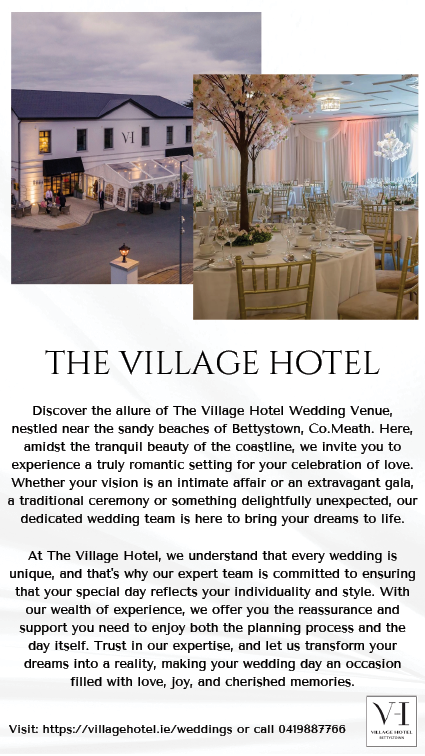 V-I

THE VILLAGE HOTEL

Discover the allure of The Village Hotel Wedding Venue, nestled near the sandy beaches of Bettystown, Co.Meath. Here, amidst the tranquil beauty of the coastline, we invite you to experience a truly romantic setting for your celebration of love. Whether your vision is an intimate affair or an extravagant gala, a traditional ceremony or something delightfully unexpected, our dedicated wedding team is here to bring your dreams to life.

At The Village Hotel, we understand that every wedding is unique, and that's why our expert team is committed to ensuring that your special day reflects your individuality and style. With our wealth of experience, we offer you the reassurance and support you need to enjoy both the planning process and the day itself. Trust in our expertise, and let us transform your dreams into a reality, making your wedding day an occasion filled with love, joy, and cherished memories.

Visit: https://villagehotel.ie/weddings or call 0419887766

V-I
VILLAGE HOTEL
BETTYSTOWN